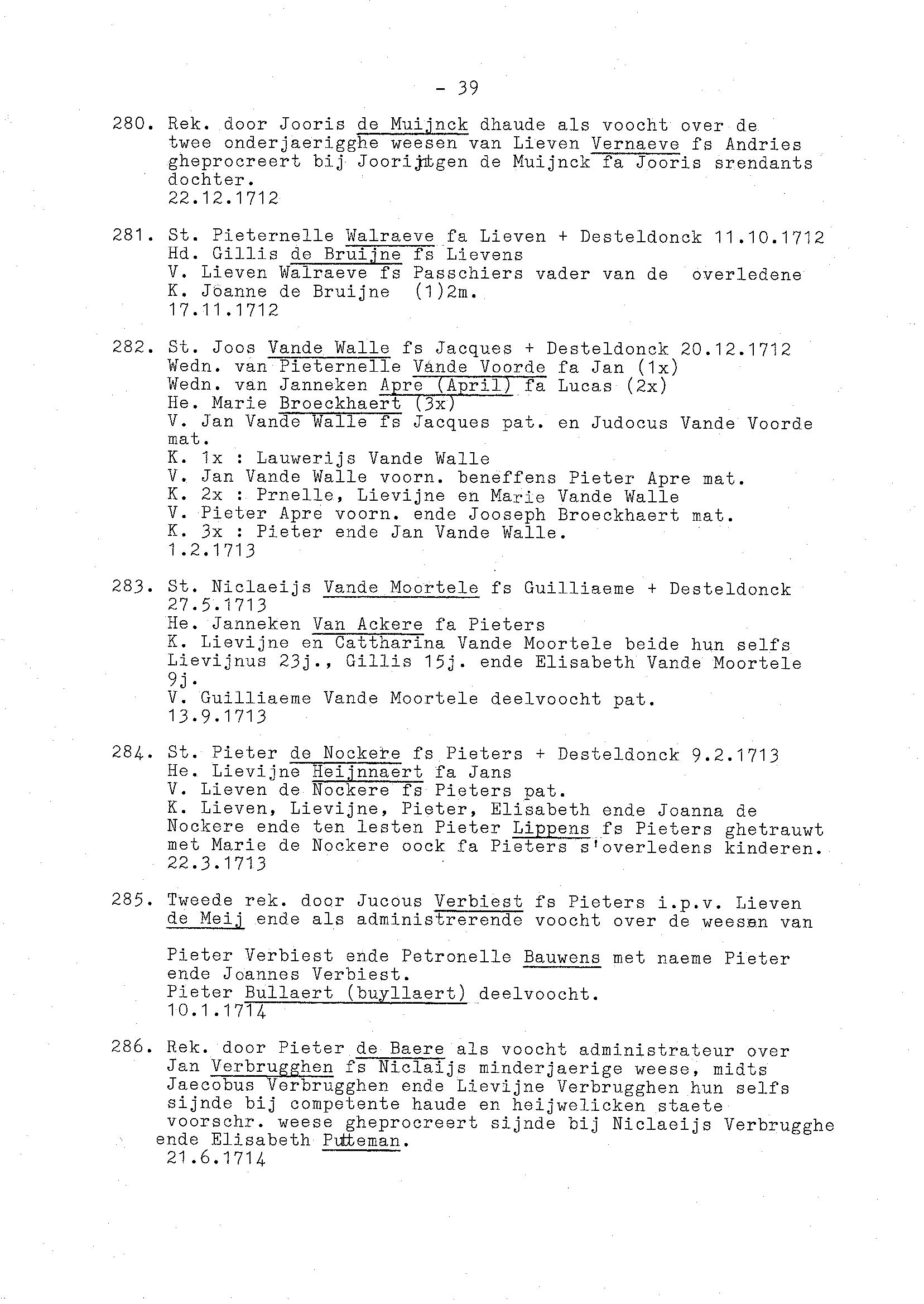 - 39

280. Rek. door Jooris de Muijnck dhaude als voocht over de twee onderjaerigghe weesen van Lieven Vernaeve fs Andries gheprocreert bij Joorijntgen de Muijnck fa Jooris srendants dochter.
22.12.1712

281. St. Pieternelle Walraeve fa Lieven + Desteldonck 11.10.1712
Hd. Gillis de Bruijne fs Lievens
V. Lieven Walraeve fs Passchiers vader van de overledene
K. Joanne de Bruijne (1)2m.
17.11.1712

282. St. Joos Vande Walle fs Jacques + Desteldonck 20.12.1712
Wedn. van Pieternelle Vande Voorde fa Jan (1x)
Wedn. van Janneken Apre (April) fa Lucas (2x)
He. Marie Broeckhaert (3x)
V. Jan Vande Walle fs Jacques pat. en Judocus Vande Voorde mat.
K. 1x : Lauwerijs Vande Walle
V. Jan Vande Walle voorn. beneffens Pieter Apre mat.
K. 2x : Prnelle, Lievijne en Marie Vande Walle
V. Pieter Apre voorn. ende Jooseph Broeckhaert mat.
K. 3x : Pieter ende Jan Vande Walle.
1.2.1713

283. St. Niclaeijs Vande Moortele fs Guilliaeme + Desteldonck 27.5.1713
He. Janneken Van Ackere fa Pieters
K. Lievijne en Cattharina Vande Moortele beide hun selfs Lievijnus 23j., Gillis 15j. ende Elisabeth Vande Moortele 9j.
V. Guilliaeme Vande Moortele deelvoocht pat.
13.9.1713

284. St. Pieter de Nockere fs Pieters + Desteldonck 9.2.1713
He. Lievijne Heijnnaert fa Jans
V. Lieven de Nockere fs Pieters pat.
K. Lieven, Lievijne, Pieter, Elisabeth ende Joanna de Nockere ende ten lesten Pieter Lippens fs Pieters ghetrauwt met Marie de Nockere oock fa Pieters s'overledens kinderen.
22.3.1713

285. Tweede rek. door Jucous Verbiest fs Pieters i.p.v. Lieven de Meij ende als administrerende voocht over de weesen van

Pieter Verbiest ende Petronelle Bauwens met naeme Pieter ende Joannes Verbiest.
Pieter Bullaert (buyllaert) deelvoocht.
10.1.1714

286. Rek. door Pieter de Baere als voocht administrateur over Jan Verbrugghen fs Niclaijs minderjaerige weese, midts Jaecobus Verbrugghen ende Lievijne Verbrugghen hun selfs sijnde bij competente haude en heijwelicken staete voorschr. weese gheprocreert sijnde bij Niclaeijs Verbrugghe ende Elisabeth Putteman.
21.6.1714